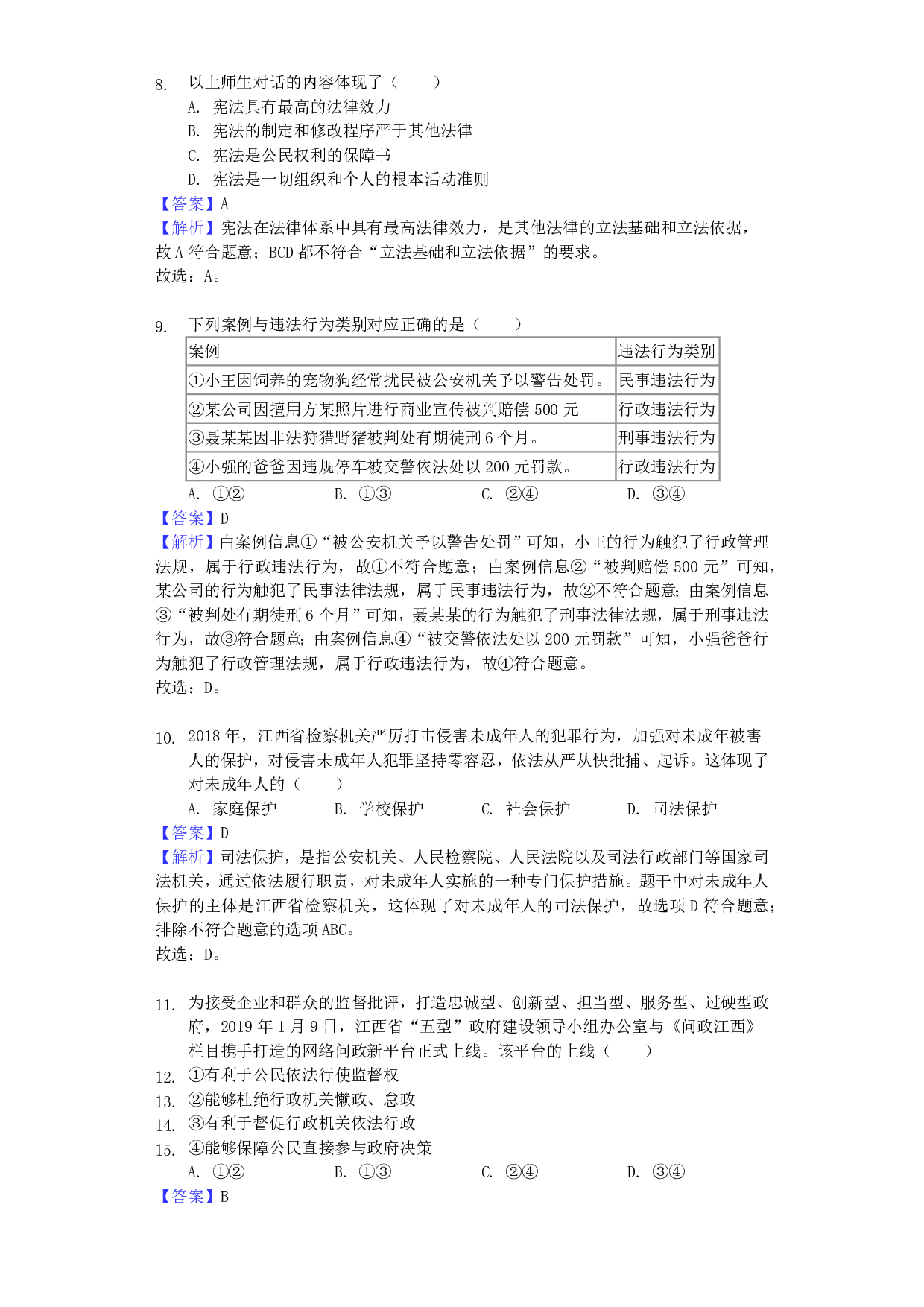 8. 以上师生对话的内容体现了（　　）

A. 宪法具有最高的法律效力

B. 宪法的制定和修改程序严于其他法律

C. 宪法是公民权利的保障书

D. 宪法是一切组织和个人的根本活动准则

【答案】A

【解析】宪法在法律体系中具有最高法律效力，是其他法律的立法基础和立法依据，故 A 符合题意；BCD 都不符合“立法基础和立法依据”的要求。

故选：A。

9. 下列案例与违法行为类别对应正确的是（　　）

| 案例 | 违法行为类别 |
|---|---|
| ①小王因饲养的宠物狗经常扰民被公安机关予以警告处罚。 | 民事违法行为 |
| ②某公司因擅用方某照片进行商业宣传被判赔偿 500 元 | 行政违法行为 |
| ③聂某某因非法狩猎野猪被判处有期徒刑 6 个月。 | 刑事违法行为 |
| ④小强的爸爸因违规停车被交警依法处以 200 元罚款。 | 行政违法行为 |

A. ①②　　B. ①③　　C. ②④　　D. ③④

【答案】D

【解析】由案例信息①“被公安机关予以警告处罚”可知，小王的行为触犯了行政管理法规，属于行政违法行为，故①不符合题意；由案例信息②“被判赔偿 500 元”可知，某公司的行为触犯了民事法律法规，属于民事违法行为，故②不符合题意；由案例信息③“被判处有期徒刑 6 个月”可知，聂某某的行为触犯了刑事法律法规，属于刑事违法行为，故③符合题意；由案例信息④“被交警依法处以 200 元罚款”可知，小强爸爸行为触犯了行政管理法规，属于行政违法行为，故④符合题意。

故选：D。

10. 2018 年，江西省检察机关严厉打击侵害未成年人的犯罪行为，加强对未成年被害人的保护，对侵害未成年人犯罪坚持零容忍，依法从严从快批捕、起诉。这体现了对未成年人的（　　）

A. 家庭保护　　B. 学校保护　　C. 社会保护　　D. 司法保护

【答案】D

【解析】司法保护，是指公安机关、人民检察院、人民法院以及司法行政部门等国家司法机关，通过依法履行职责，对未成年人实施的一种专门保护措施。题干中对未成年人保护的主体是江西省检察机关，这体现了对未成年人的司法保护，故选项 D 符合题意；排除不符合题意的选项 ABC。

故选：D。

11. 为接受企业和群众的监督批评，打造忠诚型、创新型、担当型、服务型、过硬型政府，2019 年 1 月 9 日，江西省“五型”政府建设领导小组办公室与《问政江西》栏目携手打造的网络问政新平台正式上线。该平台的上线（　　）

12. ①有利于公民依法行使监督权

13. ②能够杜绝行政机关懒政、怠政

14. ③有利于督促行政机关依法行政

15. ④能够保障公民直接参与政府决策

A. ①②　　B. ①③　　C. ②④　　D. ③④

【答案】B